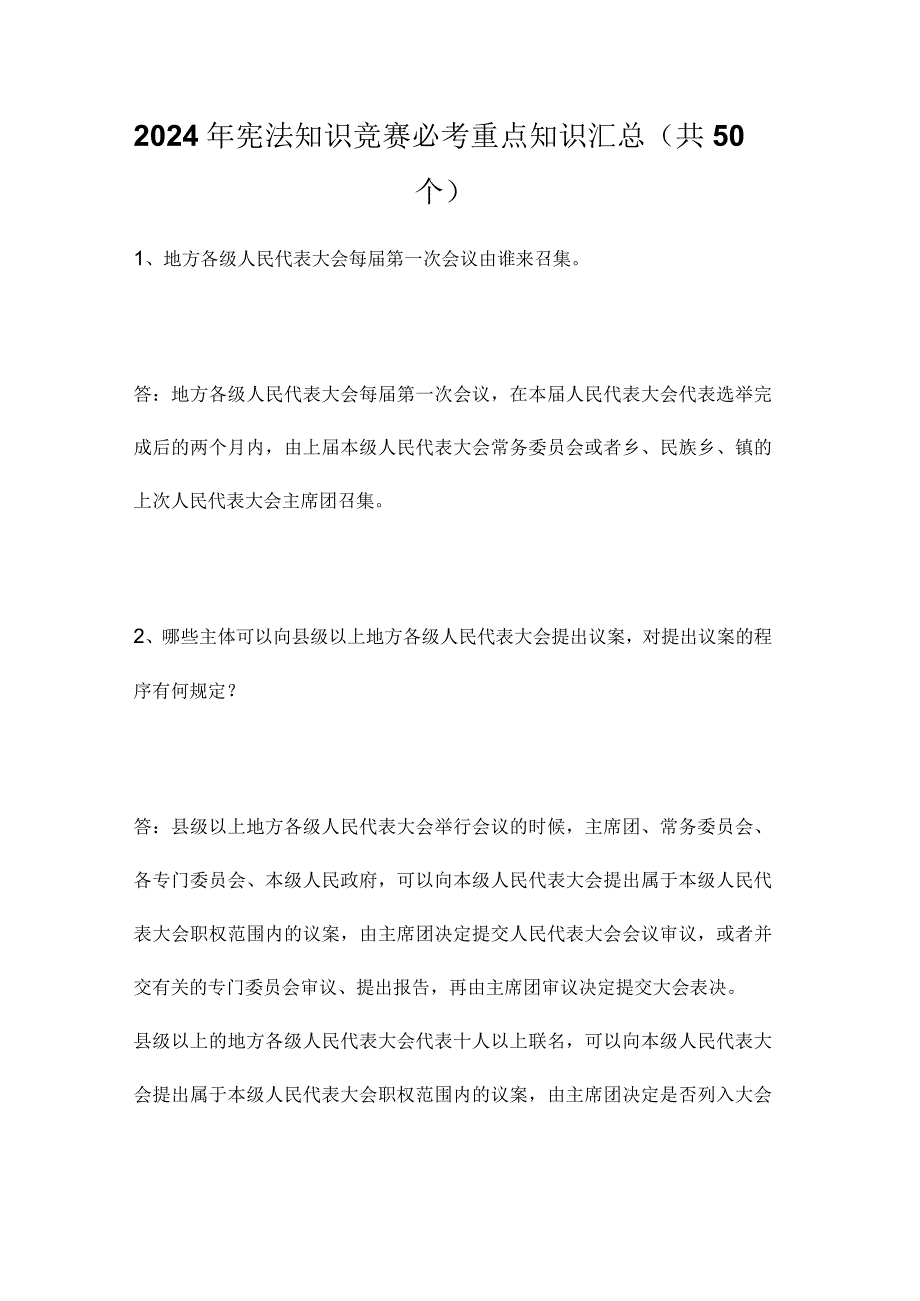 2024年宪法知识竞赛必考重点知识汇总（共50个）

1、地方各级人民代表大会每届第一次会议由谁来召集。

答：地方各级人民代表大会每届第一次会议，在本届人民代表大会代表选举完成后的两个月内，由上届本级人民代表大会常务委员会或者乡、民族乡、镇的上次人民代表大会主席团召集。

2、哪些主体可以向县级以上地方各级人民代表大会提出议案，对提出议案的程序有何规定？

答：县级以上地方各级人民代表大会举行会议的时候，主席团、常务委员会、各专门委员会、本级人民政府，可以向本级人民代表大会提出属于本级人民代表大会职权范围内的议案，由主席团决定提交人民代表大会会议审议，或者并交有关的专门委员会审议、提出报告，再由主席团审议决定提交大会表决。

县级以上的地方各级人民代表大会代表十人以上联名，可以向本级人民代表大会提出属于本级人民代表大会职权范围内的议案，由主席团决定是否列入大会